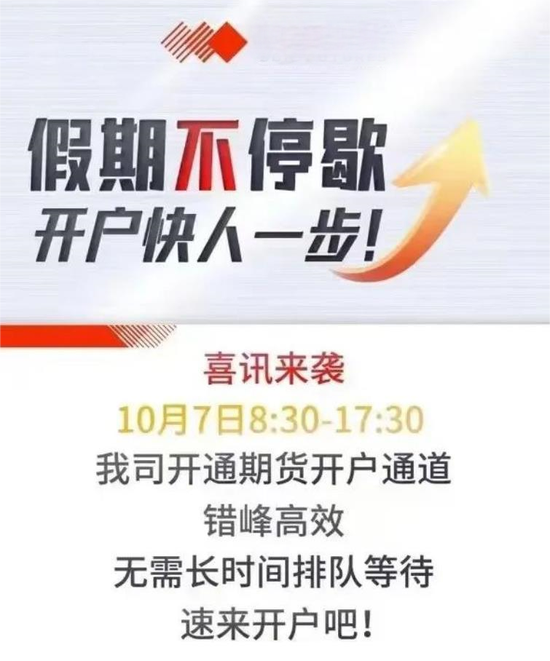 假期不停歇
开户快人一步!

喜讯来袭
10月7日8:30-17:30
我司开通期货开户通道
错峰高效
无需长时间排队等待
速来开户吧!